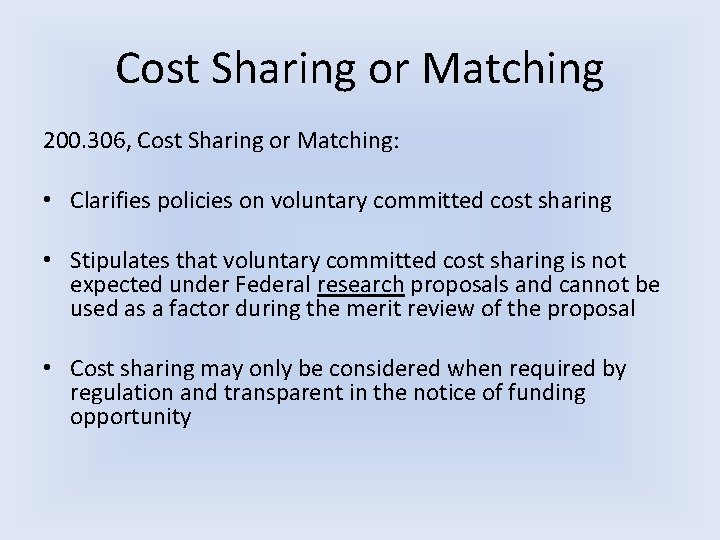 Cost Sharing or Matching

200.306, Cost Sharing or Matching:

• Clarifies policies on voluntary committed cost sharing

• Stipulates that voluntary committed cost sharing is not expected under Federal research proposals and cannot be used as a factor during the merit review of the proposal

• Cost sharing may only be considered when required by regulation and transparent in the notice of funding opportunity